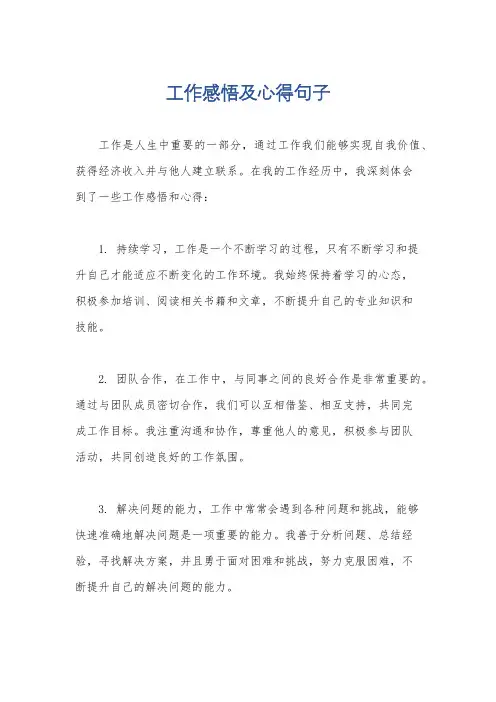 工作感悟及心得句子

工作是人生中重要的一部分，通过工作我们能够实现自我价值、获得经济收入并与他人建立联系。在我的工作经历中，我深刻体会到了一些工作感悟和心得：

1. 持续学习，工作是一个不断学习的过程，只有不断学习和提升自己才能适应不断变化的工作环境。我始终保持着学习的心态，积极参加培训、阅读相关书籍和文章，不断提升自己的专业知识和技能。

2. 团队合作，在工作中，与同事之间的良好合作是非常重要的。通过与团队成员密切合作，我们可以互相借鉴、相互支持，共同完成工作目标。我注重沟通和协作，尊重他人的意见，积极参与团队活动，共同创造良好的工作氛围。

3. 解决问题的能力，工作中常常会遇到各种问题和挑战，能够快速准确地解决问题是一项重要的能力。我善于分析问题、总结经验，寻找解决方案，并且勇于面对困难和挑战，努力克服困难，不断提升自己的解决问题的能力。